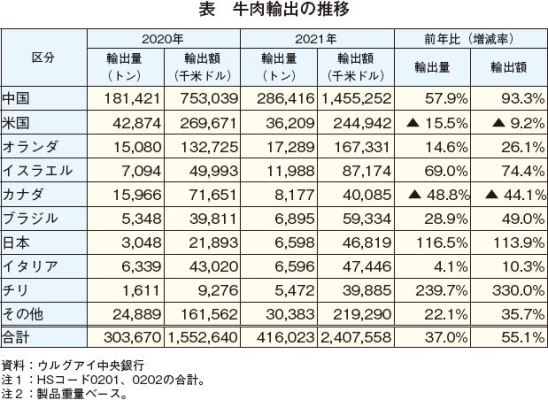 表　牛肉輸出の推移

| 区分 | 2020年 輸出量（トン） | 2020年 輸出額（千米ドル） | 2021年 輸出量（トン） | 2021年 輸出額（千米ドル） | 前年比（増減率） 輸出量 | 前年比（増減率） 輸出額 |
|---|---|---|---|---|---|---|
| 中国 | 181,421 | 753,039 | 286,416 | 1,455,252 | 57.9% | 93.3% |
| 米国 | 42,874 | 269,671 | 36,209 | 244,942 | ▲ 15.5% | ▲ 9.2% |
| オランダ | 15,080 | 132,725 | 17,289 | 167,331 | 14.6% | 26.1% |
| イスラエル | 7,094 | 49,993 | 11,988 | 87,174 | 69.0% | 74.4% |
| カナダ | 15,966 | 71,651 | 8,177 | 40,085 | ▲ 48.8% | ▲ 44.1% |
| ブラジル | 5,348 | 39,811 | 6,895 | 59,334 | 28.9% | 49.0% |
| 日本 | 3,048 | 21,893 | 6,598 | 46,819 | 116.5% | 113.9% |
| イタリア | 6,339 | 43,020 | 6,596 | 47,446 | 4.1% | 10.3% |
| チリ | 1,611 | 9,276 | 5,472 | 39,885 | 239.7% | 330.0% |
| その他 | 24,889 | 161,562 | 30,383 | 219,290 | 22.1% | 35.7% |
| 合計 | 303,670 | 1,552,640 | 416,023 | 2,407,558 | 37.0% | 55.1% |

資料：ウルグアイ中央銀行
注１：HSコード0201、0202の合計。
注２：製品重量ベース。